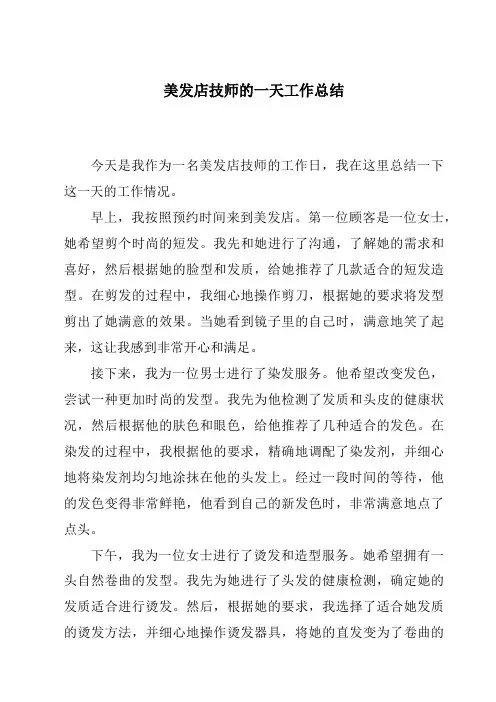 美发店技师的一天工作总结

今天是我作为一名美发店技师的工作日，我在这里总结一下这一天的工作情况。

早上，我按照预约时间来到美发店。第一位顾客是一位女士，她希望剪个时尚的短发。我先和她进行了沟通，了解她的需求和喜好，然后根据她的脸型和发质，给她推荐了几款适合的短发造型。在剪发的过程中，我细心地操作剪刀，根据她的要求将发型剪出了她满意的效果。当她看到镜子里的自己时，满意地笑了起来，这让我感到非常开心和满足。

接下来，我为一位男士进行了染发服务。他希望改变发色，尝试一种更加时尚的发型。我先为他检测了发质和头皮的健康状况，然后根据他的肤色和眼色，给他推荐了几种适合的发色。在染发的过程中，我根据他的要求，精确地调配了染发剂，并细心地将染发剂均匀地涂抹在他的头发上。经过一段时间的等待，他的发色变得非常鲜艳，他看到自己的新发色时，非常满意地点了点头。

下午，我为一位女士进行了烫发和造型服务。她希望拥有一头自然卷曲的发型。我先为她进行了头发的健康检测，确定她的发质适合进行烫发。然后，根据她的要求，我选择了适合她发质的烫发方法，并细心地操作烫发器具，将她的直发变为了卷曲的